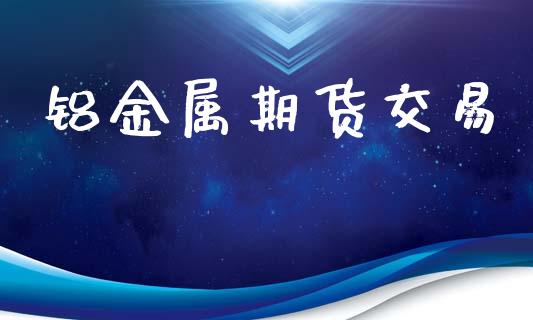 铝金属期货交易